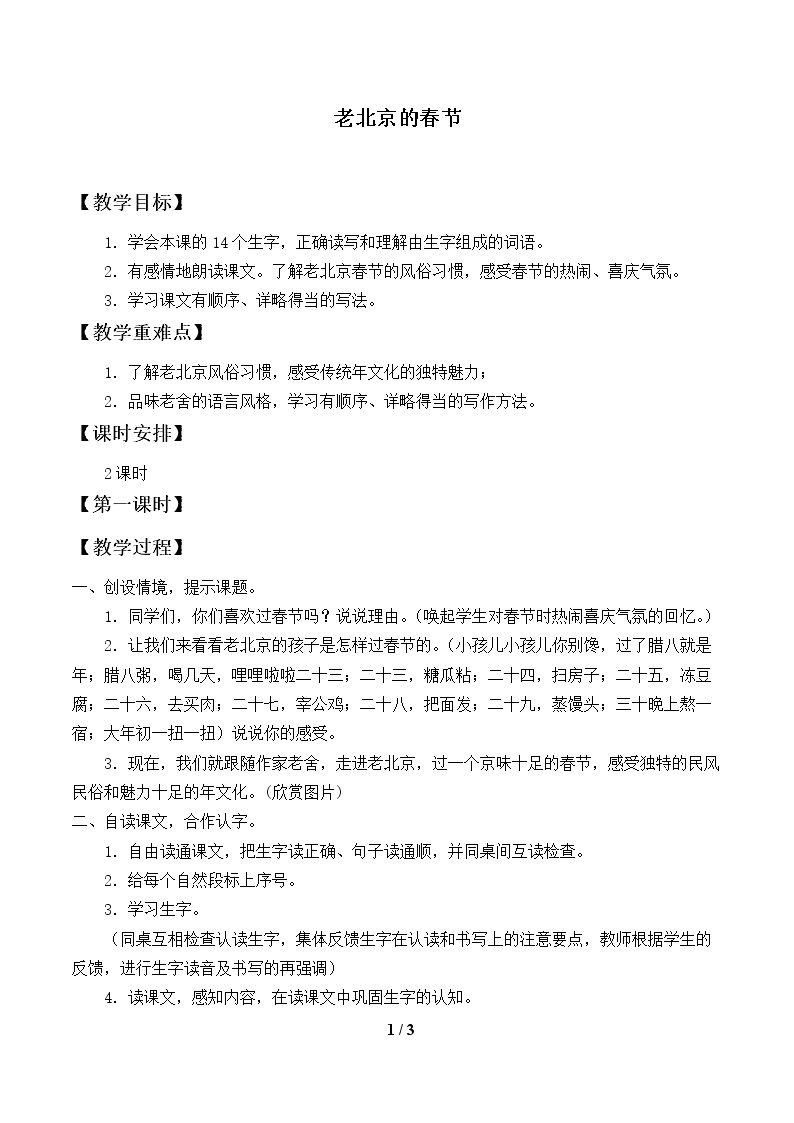 老北京的春节

【教学目标】

1.学会本课的14个生字，正确读写和理解由生字组成的词语。

2.有感情地朗读课文。了解老北京春节的风俗习惯，感受春节的热闹、喜庆气氛。

3.学习课文有顺序、详略得当的写法。

【教学重难点】

1.了解老北京风俗习惯，感受传统年文化的独特魅力；

2.品味老舍的语言风格，学习有顺序、详略得当的写作方法。

【课时安排】

2课时

【第一课时】

【教学过程】

一、创设情境，提示课题。

1.同学们，你们喜欢过春节吗？说说理由。（唤起学生对春节时热闹喜庆气氛的回忆。）

2.让我们来看看老北京的孩子是怎样过春节的。（小孩儿小孩儿你别馋，过了腊八就是年；腊八粥，喝几天，哩哩啦啦二十三；二十三，糖瓜粘；二十四，扫房子；二十五，冻豆腐；二十六，去买肉；二十七，宰公鸡；二十八，把面发；二十九，蒸馒头；三十晚上熬一宿；大年初一扭一扭）说说你的感受。

3.现在，我们就跟随作家老舍，走进老北京，过一个京味十足的春节，感受独特的民风民俗和魅力十足的年文化。（欣赏图片）

二、自读课文，合作认字。

1.自由读通课文，把生字读正确、句子读通顺，并同桌间互读检查。

2.给每个自然段标上序号。

3.学习生字。

（同桌互相检查认读生字，集体反馈生字在认读和书写上的注意要点，教师根据学生的反馈，进行生字读音及书写的再强调）

4.读课文，感知内容，在读课文中巩固生字的认知。

1 / 3